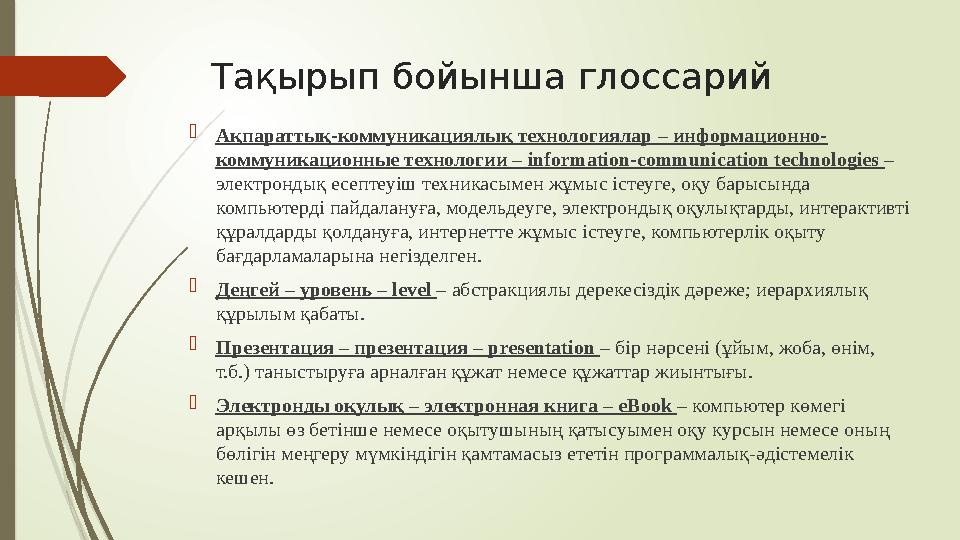 Тақырып бойынша глоссарий

Ақпараттық-коммуникациялық технологиялар – информационно-коммуникационные технологии – information-communication technologies – электрондық есептеуіш техникасымен жұмыс істеуге, оқу барысында компьютерді пайдалануға, модельдеуге, электрондық оқулықтарды, интерактивті құралдарды қолдануға, интернетте жұмыс істеуге, компьютерлік оқыту бағдарламаларына негізделген.

Деңгей – уровень – level – абстракциялы дерекесіздік дәреже; иерархиялық құрылым қабаты.

Презентация – презентация – presentation – бір нәрсені (ұйым, жоба, өнім, т.б.) таныстыруға арналған құжат немесе құжаттар жиынтығы.

Электронды оқулық – электронная книга – eBook – компьютер көмегі арқылы өз бетінше немесе оқытушының қатысуымен оқу курсын немесе оның бөлігін меңгеру мүмкіндігін қамтамасыз ететін программалық-әдістемелік кешен.